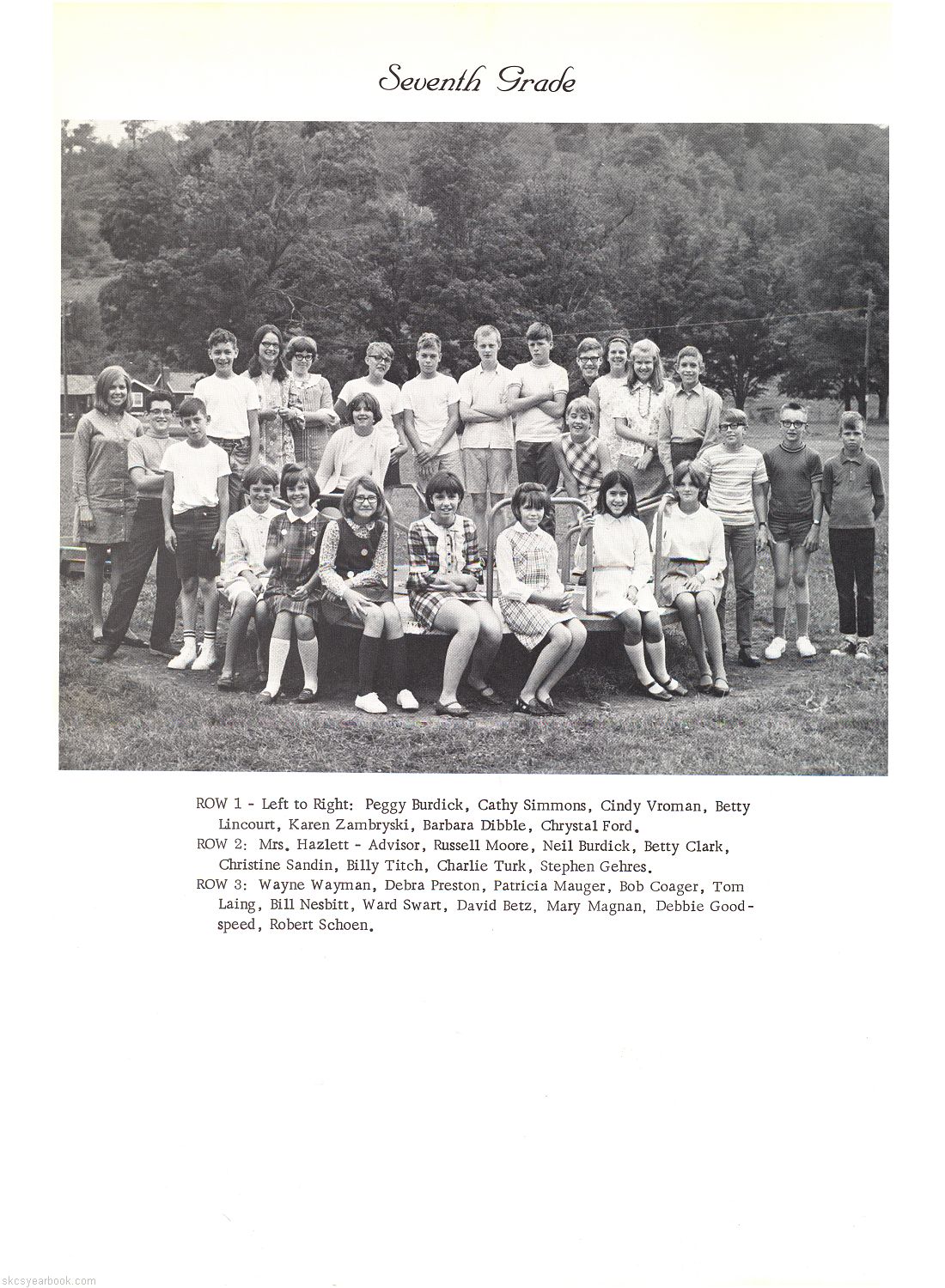 Seventh Grade

ROW 1 - Left to Right: Peggy Burdick, Cathy Simmons, Cindy Vroman, Betty Lincourt, Karen Zambryski, Barbara Dibble, Chrystal Ford.
ROW 2: Mrs. Hazlett - Advisor, Russell Moore, Neil Burdick, Betty Clark, Christine Sandin, Billy Titch, Charlie Turk, Stephen Gehres.
ROW 3: Wayne Wayman, Debra Preston, Patricia Mauger, Bob Coager, Tom Laing, Bill Nesbitt, Ward Swart, David Betz, Mary Magnan, Debbie Goodspeed, Robert Schoen.

skcsyearbook.com